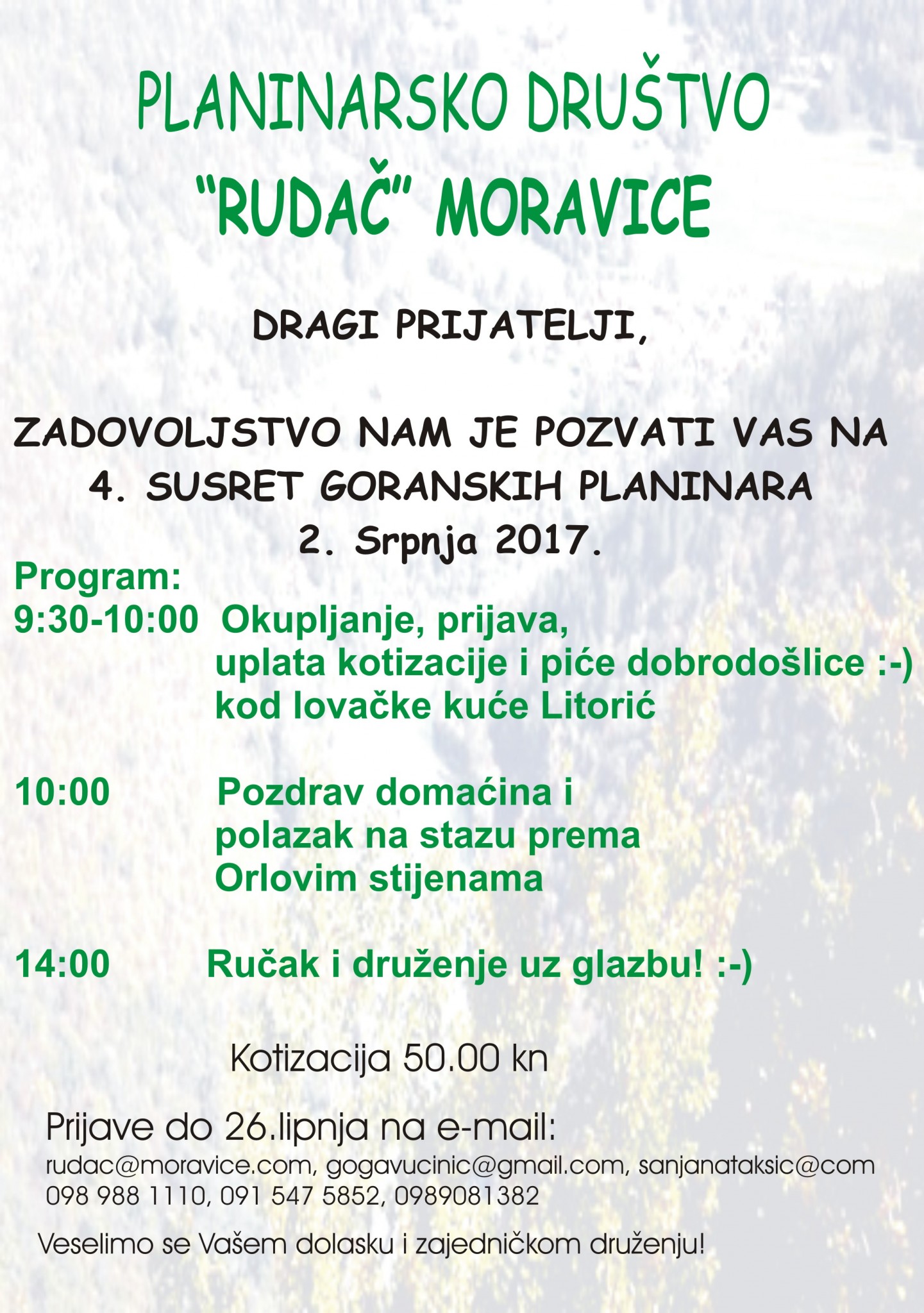 PLANINARSKO DRUŠTVO
"RUDAČ" MORAVICE

DRAGI PRIJATELJI,

ZADOVOLJSTVO NAM JE POZVATI VAS NA
4. SUSRET GORANSKIH PLANINARA
2. Srpnja 2017.

Program:
9:30-10:00 Okupljanje, prijava, uplata kotizacije i piće dobrodošlice :-) kod lovačke kuće Litorić

10:00 Pozdrav domaćina i polazak na stazu prema Orlovim stijenama

14:00 Ručak i druženje uz glazbu! :-)

Kotizacija 50.00 kn

Prijave do 26.lipnja na e-mail:
rudac@moravice.com, gogavucinic@gmail.com, sanjanataksic@com
098 988 1110, 091 547 5852, 0989081382

Veselimo se Vašem dolasku i zajedničkom druženju!